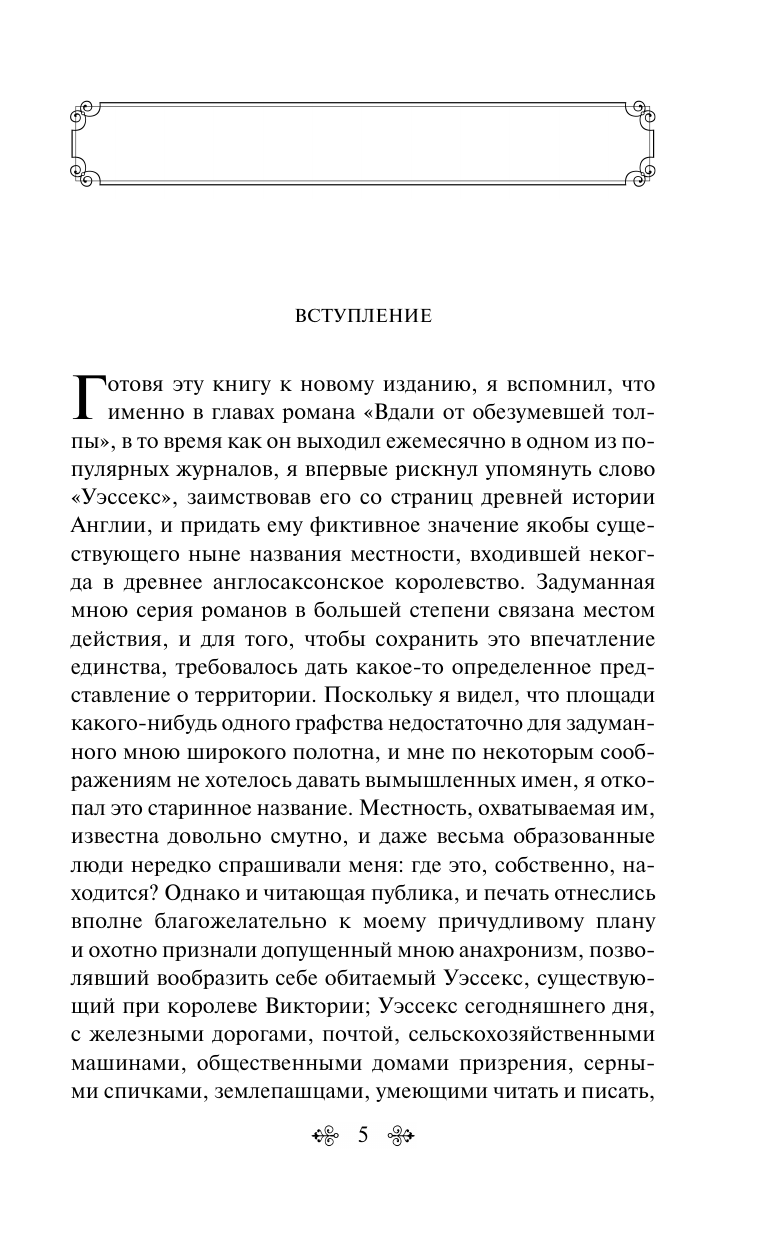 ВСТУПЛЕНИЕ

Готовя эту книгу к новому изданию, я вспомнил, что именно в главах романа «Вдали от обезумевшей толпы», в то время как он выходил ежемесячно в одном из популярных журналов, я впервые рискнул упомянуть слово «Уэссекс», заимствовав его со страниц древней истории Англии, и придать ему фиктивное значение якобы существующего ныне названия местности, входившей некогда в древнее англосаксонское королевство. Задуманная мною серия романов в большей степени связана местом действия, и для того, чтобы сохранить это впечатление единства, требовалось дать какое-то определенное представление о территории. Поскольку я видел, что площади какого-нибудь одного графства недостаточно для задуманного мною широкого полотна, и мне по некоторым соображениям не хотелось давать вымышленных имен, я откопал это старинное название. Местность, охватываемая им, известна довольно смутно, и даже весьма образованные люди нередко спрашивали меня: где это, собственно, находится? Однако и читающая публика, и печать отнеслись вполне благожелательно к моему причудливому плану и охотно признали допущенный мною анахронизм, позволявший вообразить себе обитаемый Уэссекс, существующий при королеве Виктории; Уэссекс сегодняшнего дня, с железными дорогами, почтой, сельскохозяйственными машинами, общественными домами призрения, серными спичками, землепашцами, умеющими читать и писать,

5